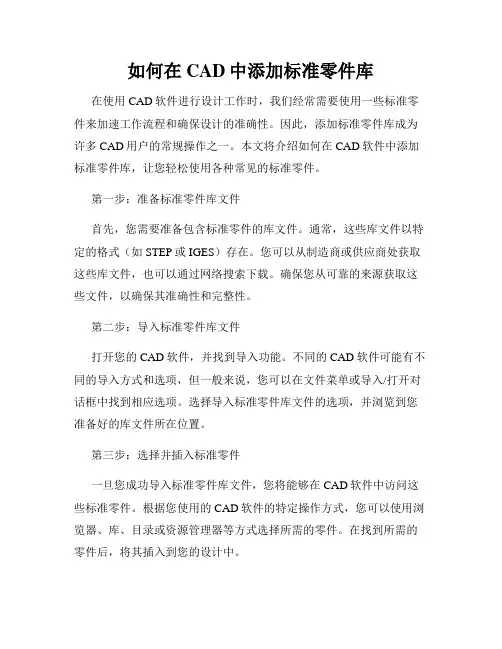 如何在 CAD 中添加标准零件库

在使用 CAD 软件进行设计工作时，我们经常需要使用一些标准零件来加速工作流程和确保设计的准确性。因此，添加标准零件库成为许多 CAD 用户的常规操作之一。本文将介绍如何在 CAD 软件中添加标准零件库，让您轻松使用各种常见的标准零件。

第一步：准备标准零件库文件

首先，您需要准备包含标准零件的库文件。通常，这些库文件以特定的格式（如 STEP 或 IGES）存在。您可以从制造商或供应商处获取这些库文件，也可以通过网络搜索下载。确保您从可靠的来源获取这些文件，以确保其准确性和完整性。

第二步：导入标准零件库文件

打开您的 CAD 软件，并找到导入功能。不同的 CAD 软件可能有不同的导入方式和选项，但一般来说，您可以在文件菜单或导入/打开对话框中找到相应选项。选择导入标准零件库文件的选项，并浏览到您准备好的库文件所在位置。

第三步：选择并插入标准零件

一旦您成功导入标准零件库文件，您将能够在 CAD 软件中访问这些标准零件。根据您使用的 CAD 软件的特定操作方式，您可以使用浏览器、库、目录或资源管理器等方式选择所需的零件。在找到所需的零件后，将其插入到您的设计中。